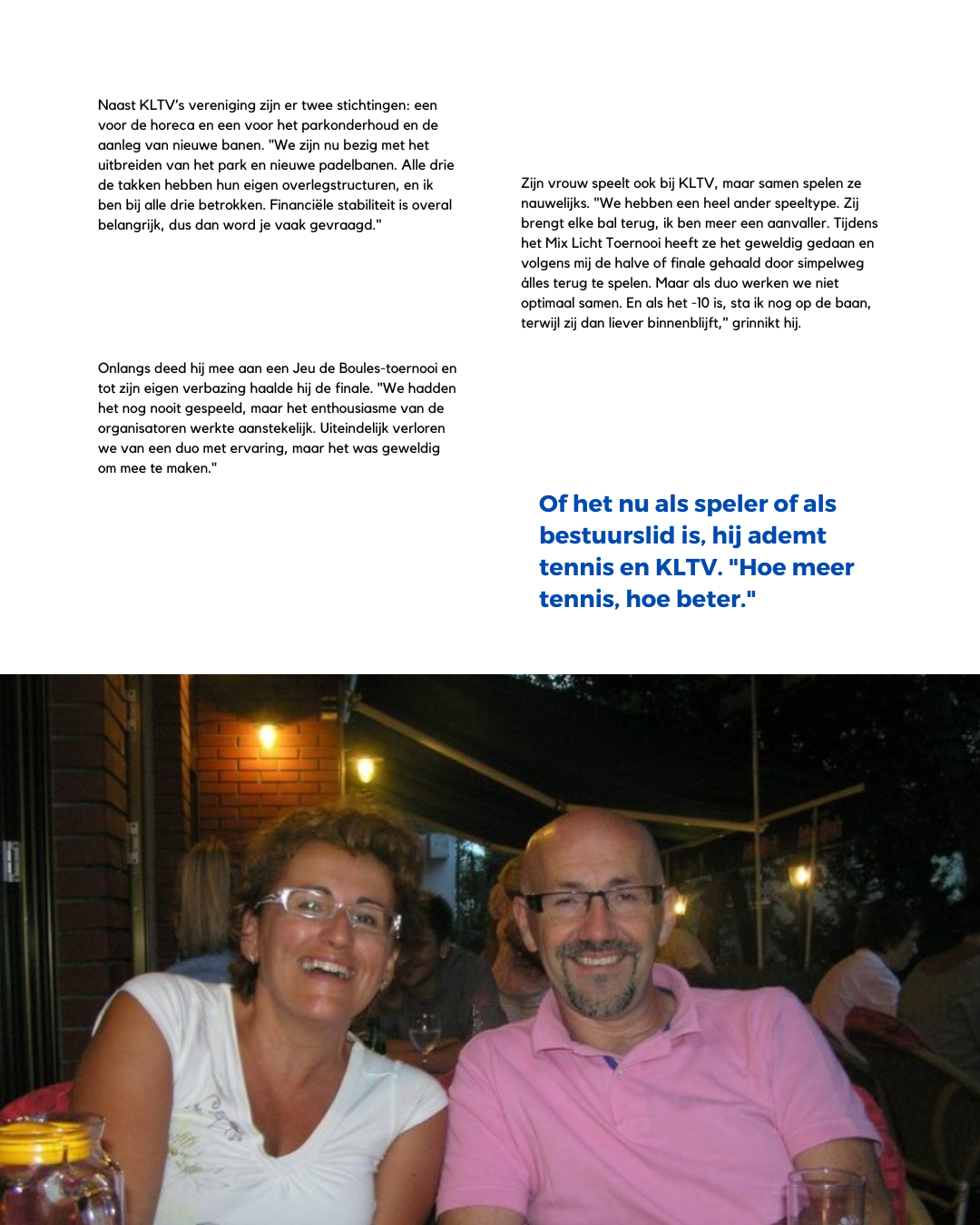 Naast KLTV's vereniging zijn er twee stichtingen: een voor de horeca en een voor het parkonderhoud en de aanleg van nieuwe banen. "We zijn nu bezig met het uitbreiden van het park en nieuwe padelbanen. Alle drie de takken hebben hun eigen overlegstructuren, en ik ben bij alle drie betrokken. Financiële stabiliteit is overal belangrijk, dus dan word je vaak gevraagd."

Onlangs deed hij mee aan een Jeu de Boules-toernooi en tot zijn eigen verbazing haalde hij de finale. "We hadden het nog nooit gespeeld, maar het enthousiasme van de organisatoren werkte aanstekelijk. Uiteindelijk verloren we van een duo met ervaring, maar het was geweldig om mee te maken."

Zijn vrouw speelt ook bij KLTV, maar samen spelen ze nauwelijks. "We hebben een heel ander speeltype. Zij brengt elke bal terug, ik ben meer een aanvaller. Tijdens het Mix Licht Toernooi heeft ze het geweldig gedaan en volgens mij de halve of finale gehaald door simpelweg álles terug te spelen. Maar als duo werken we niet optimaal samen. En als het -10 is, sta ik nog op de baan, terwijl zij dan liever binnenblijft," grinnikt hij.

Of het nu als speler of als bestuurslid is, hij ademt tennis en KLTV. "Hoe meer tennis, hoe beter."